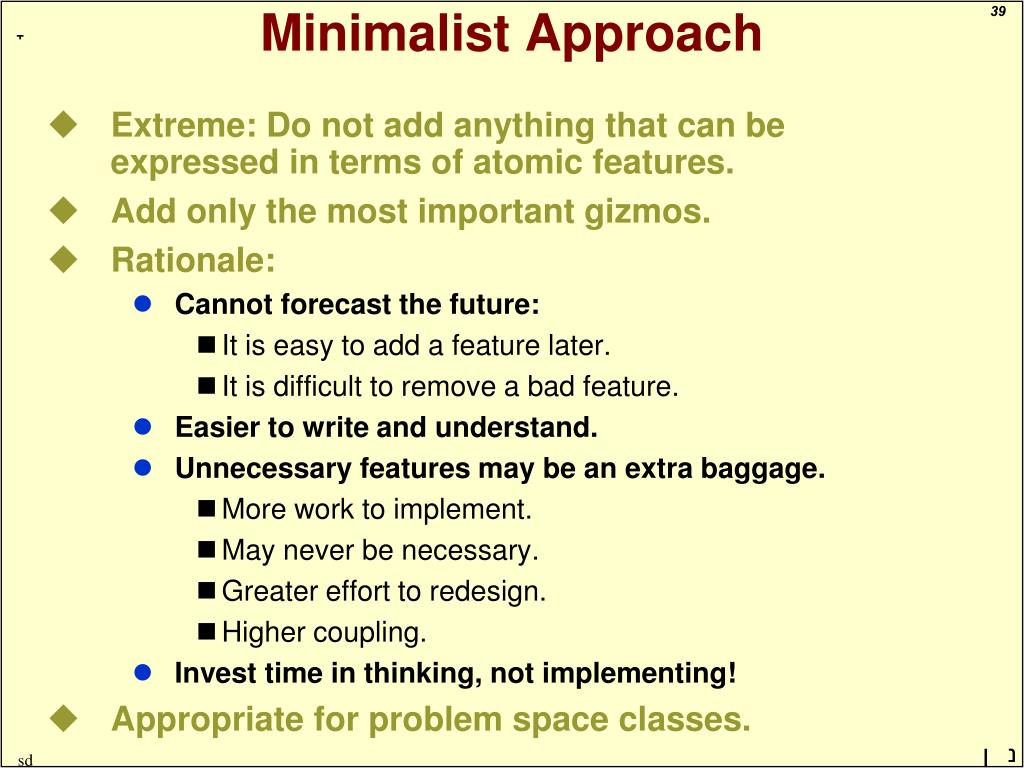 39

Minimalist Approach

Extreme: Do not add anything that can be expressed in terms of atomic features.

Add only the most important gizmos.

Rationale:

Cannot forecast the future:

It is easy to add a feature later.

It is difficult to remove a bad feature.

Easier to write and understand.

Unnecessary features may be an extra baggage.

More work to implement.

May never be necessary.

Greater effort to redesign.

Higher coupling.

Invest time in thinking, not implementing!

Appropriate for problem space classes.

sd